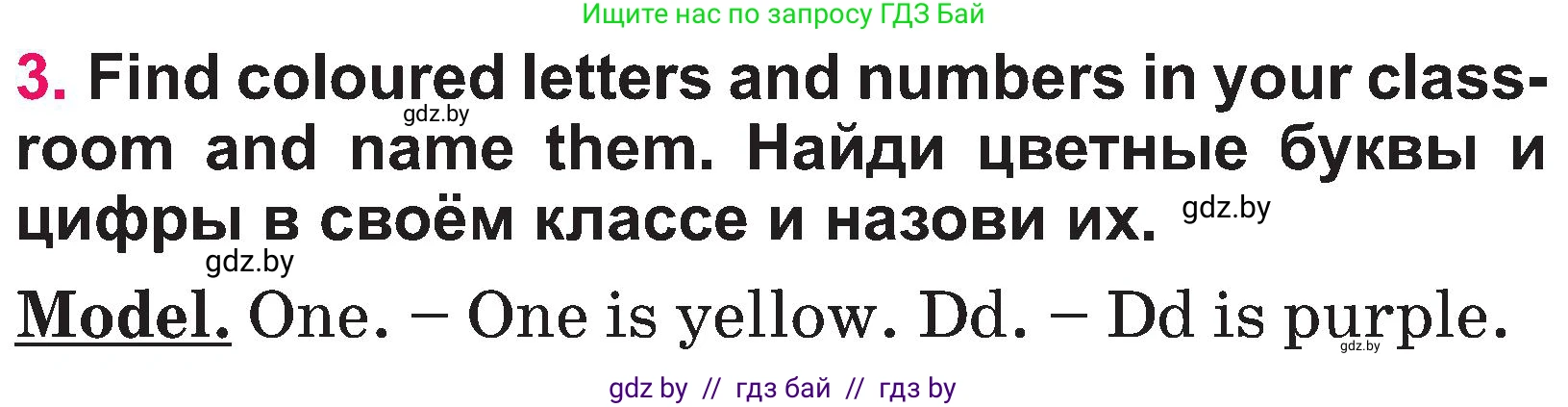 Ищите нас по запросу ГДЗ Бай

3. Find coloured letters and numbers in your classroom and name them. Найди цветные буквы и цифры в своём классе и назови их. gdz.by

gdz.by

gdz.by

Model. One. – One is yellow. Dd. – Dd is purple. gdz.by

gdz by // гдз бай // гдз by